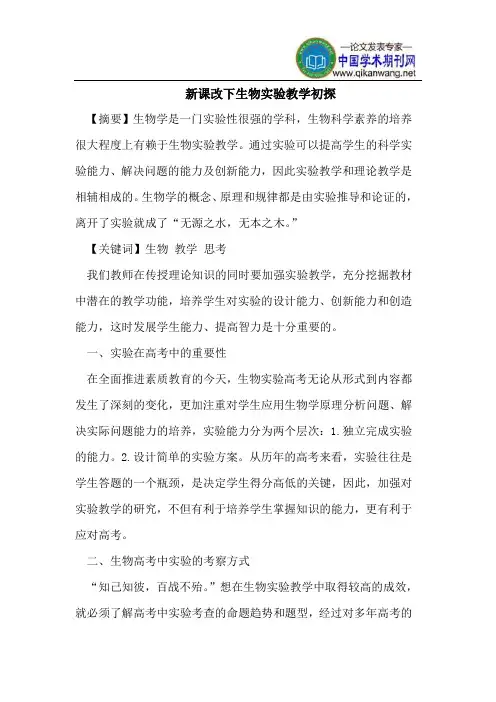 —论文发表专家—
中国学术期刊网
www.qikanwang.net

新课改下生物实验教学初探

【摘要】生物学是一门实验性很强的学科，生物科学素养的培养很大程度上有赖于生物实验教学。通过实验可以提高学生的科学实验能力、解决问题的能力及创新能力，因此实验教学和理论教学是相辅相成的。生物学的概念、原理和规律都是由实验推导和论证的，离开了实验就成了“无源之水，无本之木。”

【关键词】生物 教学 思考

我们教师在传授理论知识的同时要加强实验教学，充分挖掘教材中潜在的教学功能，培养学生对实验的设计能力、创新能力和创造能力，这时发展学生能力、提高智力是十分重要的。

一、实验在高考中的重要性

在全面推进素质教育的今天，生物实验高考无论从形式到内容都发生了深刻的变化，更加注重对学生应用生物学原理分析问题、解决实际问题能力的培养，实验能力分为两个层次：1.独立完成实验的能力。2.设计简单的实验方案。从历年的高考来看，实验往往是学生答题的一个瓶颈，是决定学生得分高低的关键，因此，加强对实验教学的研究，不但有利于培养学生掌握知识的能力，更有利于应对高考。

二、生物高考中实验的考察方式

“知己知彼，百战不殆。”想在生物实验教学中取得较高的成效，就必须了解高考中实验考查的命题趋势和题型，经过对多年高考的